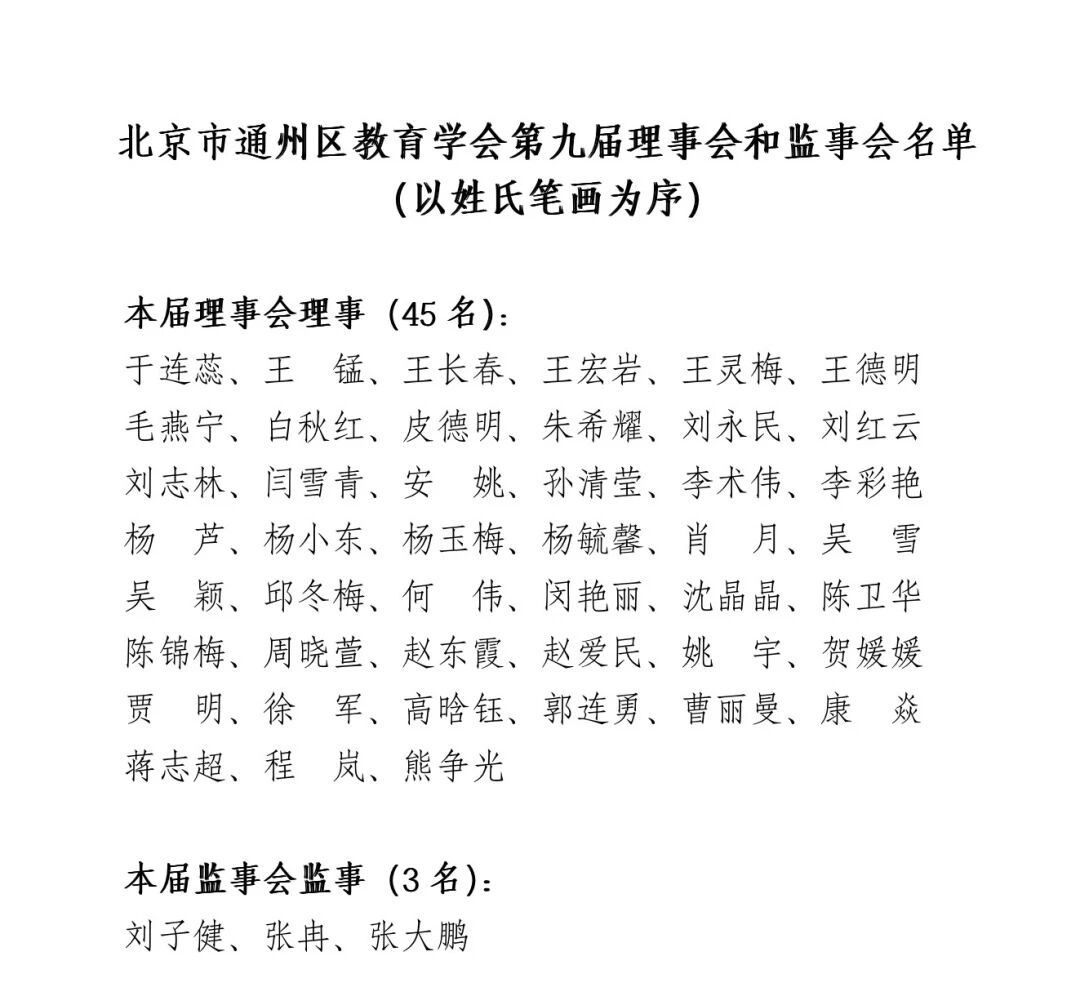 北京市通州区教育学会第九届理事会和监事会名单
(以姓氏笔画为序)

本届理事会理事 (45 名):
于连蕊、王 锰、王长春、王宏岩、王灵梅、王德明
毛燕宁、白秋红、皮德明、朱希耀、刘永民、刘红云
刘志林、闫雪青、安 姚、孙清莹、李术伟、李彩艳
杨 芦、杨小东、杨玉梅、杨毓馨、肖 月、吴 雪
吴 颖、邱冬梅、何 伟、闵艳丽、沈晶晶、陈卫华
陈锦梅、周晓萱、赵东霞、赵爱民、姚 宇、贺媛媛
贾 明、徐 军、高晗钰、郭连勇、曹丽曼、康 焱
蒋志超、程 岚、熊争光

本届监事会监事 (3 名):
刘子健、张冉、张大鹏